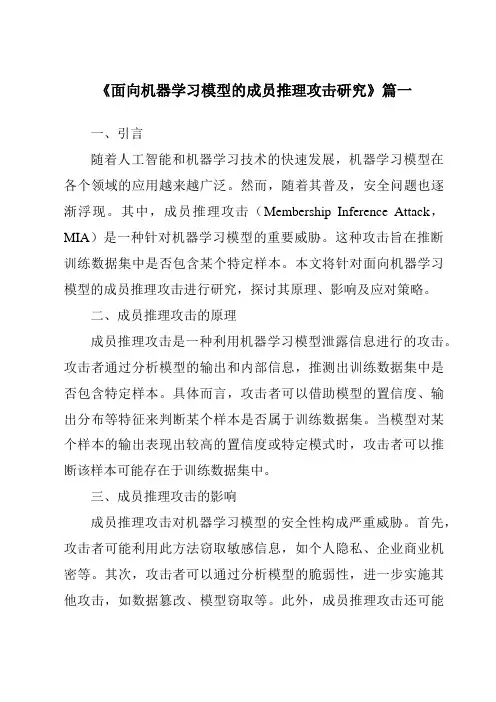 《面向机器学习模型的成员推理攻击研究》篇一

一、引言

随着人工智能和机器学习技术的快速发展，机器学习模型在各个领域的应用越来越广泛。然而，随着其普及，安全问题也逐渐浮现。其中，成员推理攻击（Membership Inference Attack，MIA）是一种针对机器学习模型的重要威胁。这种攻击旨在推断训练数据集中是否包含某个特定样本。本文将针对面向机器学习模型的成员推理攻击进行研究，探讨其原理、影响及应对策略。

二、成员推理攻击的原理

成员推理攻击是一种利用机器学习模型泄露信息进行的攻击。攻击者通过分析模型的输出和内部信息，推测出训练数据集中是否包含特定样本。具体而言，攻击者可以借助模型的置信度、输出分布等特征来判断某个样本是否属于训练数据集。当模型对某个样本的输出表现出较高的置信度或特定模式时，攻击者可以推断该样本可能存在于训练数据集中。

三、成员推理攻击的影响

成员推理攻击对机器学习模型的安全性构成严重威胁。首先，攻击者可能利用此方法窃取敏感信息，如个人隐私、企业商业机密等。其次，攻击者可以通过分析模型的脆弱性，进一步实施其他攻击，如数据篡改、模型窃取等。此外，成员推理攻击还可能